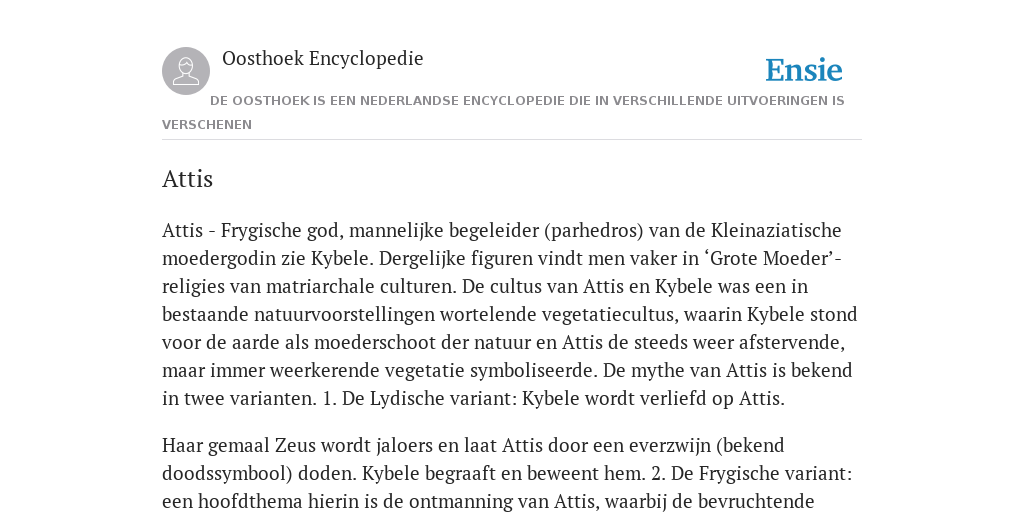 Oosthoek Encyclopedie

Ensie

DE OOSTHOEK IS EEN NEDERLANDSE ENCYCLOPEDIE DIE IN VERSCHILLENDE UITVOERINGEN IS VERSCHENEN

Attis

Attis - Frygische god, mannelijke begeleider (parhedros) van de Kleinaziatische moedergodin zie Kybele. Dergelijke figuren vindt men vaker in ‘Grote Moeder’-religies van matriarchale culturen. De cultus van Attis en Kybele was een in bestaande natuurvoorstellingen wortelende vegetatiecultus, waarin Kybele stond voor de aarde als moederschoot der natuur en Attis de steeds weer afstervende, maar immer weerkerende vegetatie symboliseerde. De mythe van Attis is bekend in twee varianten. 1. De Lydische variant: Kybele wordt verliefd op Attis.

Haar gemaal Zeus wordt jaloers en laat Attis door een everzwijn (bekend doodssymbool) doden. Kybele begraaft en beweent hem. 2. De Frygische variant: een hoofdthema hierin is de ontmanning van Attis, waarbij de bevruchtende